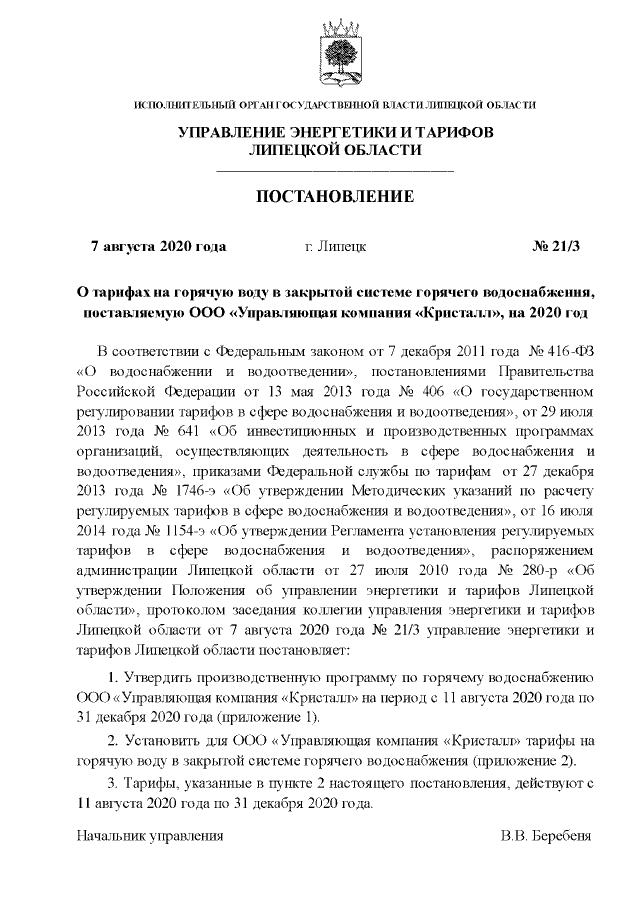 ИСПОЛНИТЕЛЬНЫЙ ОРГАН ГОСУДАРСТВЕННОЙ ВЛАСТИ ЛИПЕЦКОЙ ОБЛАСТИ

УПРАВЛЕНИЕ ЭНЕРГЕТИКИ И ТАРИФОВ ЛИПЕЦКОЙ ОБЛАСТИ

ПОСТАНОВЛЕНИЕ

7 августа 2020 года г. Липецк № 21/3

О тарифах на горячую воду в закрытой системе горячего водоснабжения, поставляемую ООО «Управляющая компания «Кристалл», на 2020 год

В соответствии с Федеральным законом от 7 декабря 2011 года № 416-ФЗ «О водоснабжении и водоотведении», постановлениями Правительства Российской Федерации от 13 мая 2013 года № 406 «О государственном регулировании тарифов в сфере водоснабжения и водоотведения», от 29 июля 2013 года № 641 «Об инвестиционных и производственных программах организаций, осуществляющих деятельность в сфере водоснабжения и водоотведения», приказами Федеральной службы по тарифам от 27 декабря 2013 года № 1746-э «Об утверждении Методических указаний по расчету регулируемых тарифов в сфере водоснабжения и водоотведения», от 16 июля 2014 года № 1154-э «Об утверждении Регламента установления регулируемых тарифов в сфере водоснабжения и водоотведения», распоряжением администрации Липецкой области от 27 июля 2010 года № 280-р «Об утверждении Положения об управлении энергетики и тарифов Липецкой области», протоколом заседания коллегии управления энергетики и тарифов Липецкой области от 7 августа 2020 года № 21/3 управление энергетики и тарифов Липецкой области постановляет:

1. Утвердить производственную программу по горячему водоснабжению ООО «Управляющая компания «Кристалл» на период с 11 августа 2020 года по 31 декабря 2020 года (приложение 1).

2. Установить для ООО «Управляющая компания «Кристалл» тарифы на горячую воду в закрытой системе горячего водоснабжения (приложение 2).

3. Тарифы, указанные в пункте 2 настоящего постановления, действуют с 11 августа 2020 года по 31 декабря 2020 года.

Начальник управления В.В. Беребеня